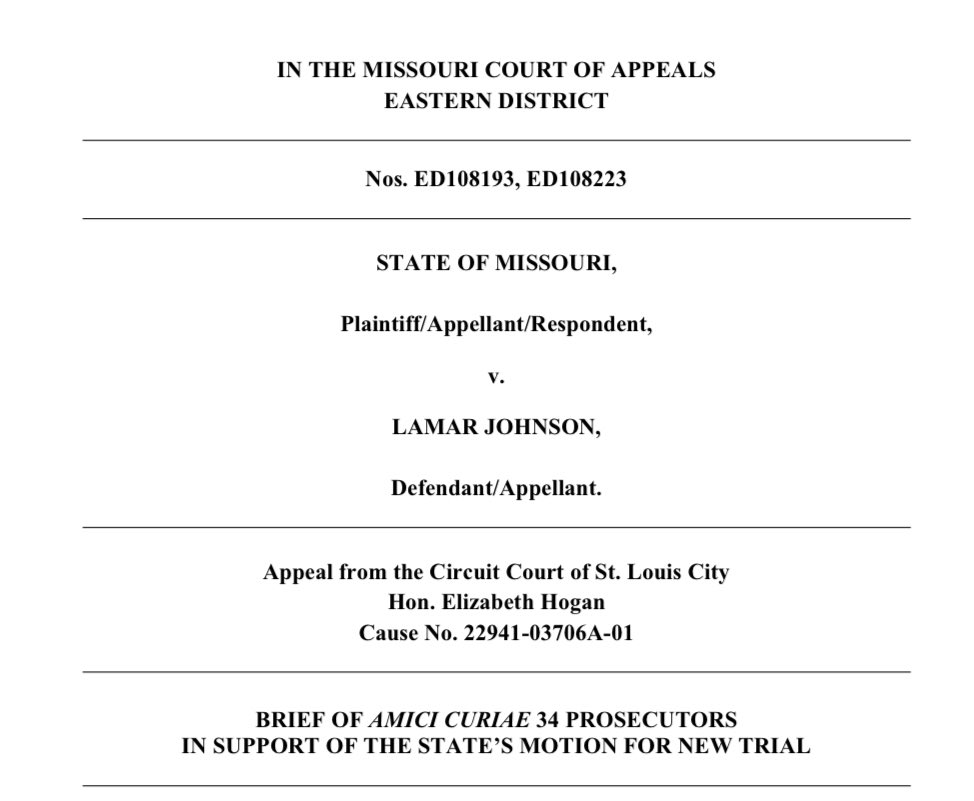 IN THE MISSOURI COURT OF APPEALS
EASTERN DISTRICT

Nos. ED108193, ED108223

STATE OF MISSOURI,

Plaintiff/Appellant/Respondent,

v.

LAMAR JOHNSON,

Defendant/Appellant.

Appeal from the Circuit Court of St. Louis City
Hon. Elizabeth Hogan
Cause No. 22941-03706A-01

BRIEF OF AMICI CURIAE 34 PROSECUTORS
IN SUPPORT OF THE STATE'S MOTION FOR NEW TRIAL